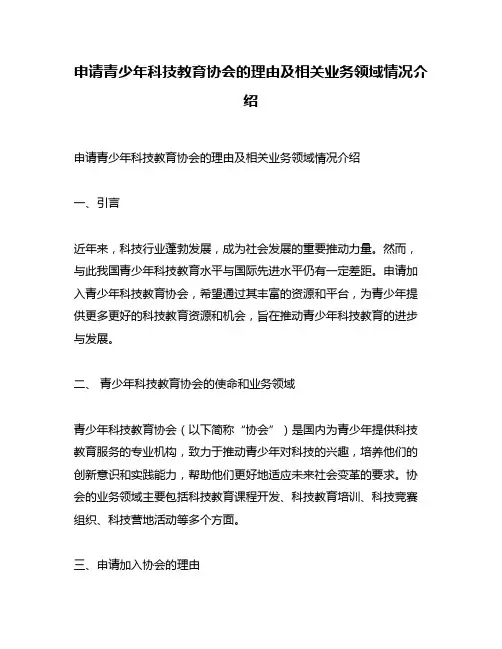 申请青少年科技教育协会的理由及相关业务领域情况介绍

申请青少年科技教育协会的理由及相关业务领域情况介绍

一、引言

近年来，科技行业蓬勃发展，成为社会发展的重要推动力量。然而，与此我国青少年科技教育水平与国际先进水平仍有一定差距。申请加入青少年科技教育协会，希望通过其丰富的资源和平台，为青少年提供更多更好的科技教育资源和机会，旨在推动青少年科技教育的进步与发展。

二、 青少年科技教育协会的使命和业务领域

青少年科技教育协会（以下简称“协会”）是国内为青少年提供科技教育服务的专业机构，致力于推动青少年对科技的兴趣，培养他们的创新意识和实践能力，帮助他们更好地适应未来社会变革的要求。协会的业务领域主要包括科技教育课程开发、科技教育培训、科技竞赛组织、科技营地活动等多个方面。

三、申请加入协会的理由